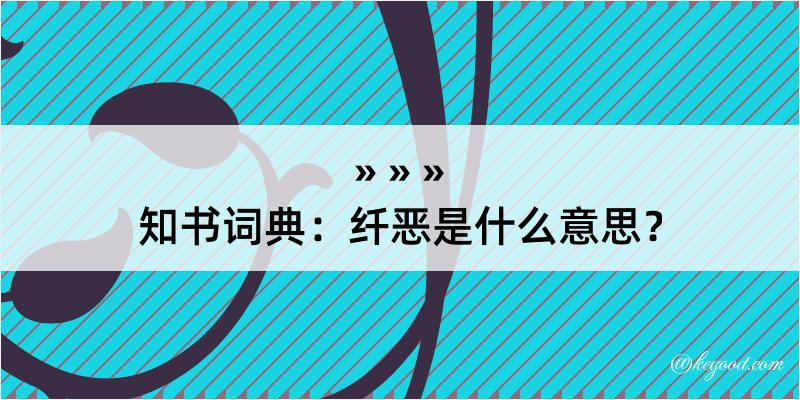 » » »

知书词典：纤恶是什么意思？

@kegood.com